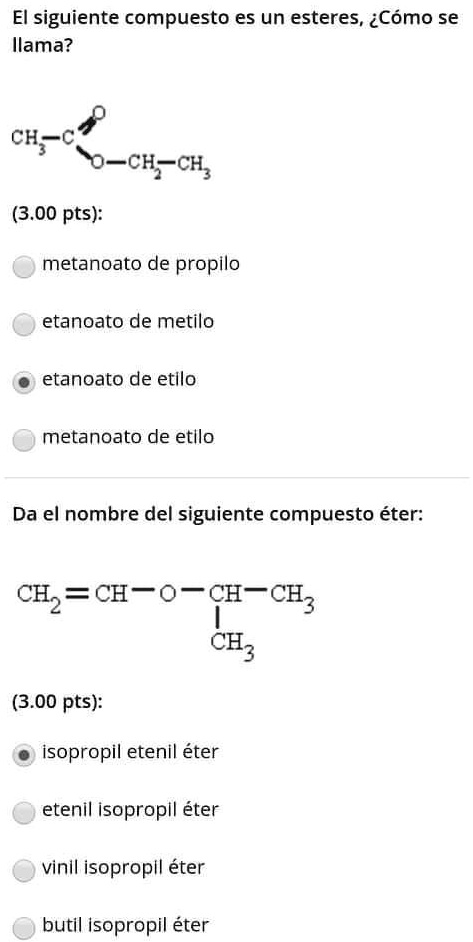 El siguiente compuesto es un esteres, ¿Cómo se llama?

$CH_3-C(=O)-O-CH_2-CH_3$

(3.00 pts):

metanoato de propilo

etanoato de metilo

etanoato de etilo

metanoato de etilo

Da el nombre del siguiente compuesto éter:

$CH_2=CH-O-CH(CH_3)-CH_3$

(3.00 pts):

isopropil etenil éter

etenil isopropil éter

vinil isopropil éter

butil isopropil éter